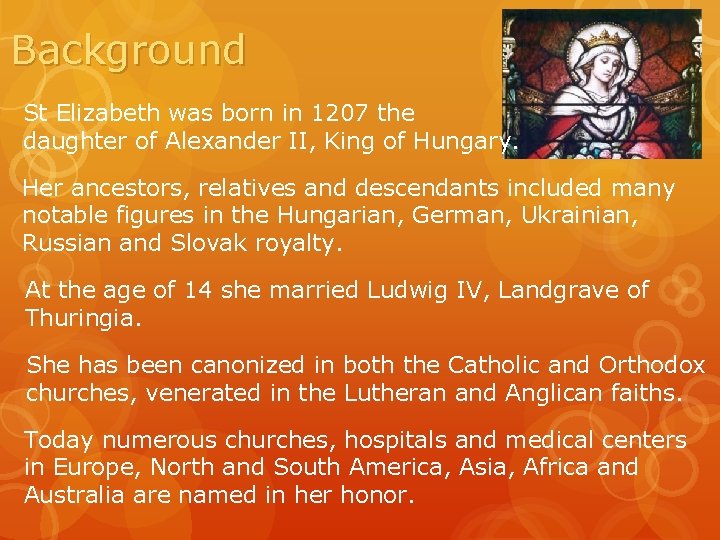 Background

St Elizabeth was born in 1207 the daughter of Alexander II, King of Hungary.

Her ancestors, relatives and descendants included many notable figures in the Hungarian, German, Ukrainian, Russian and Slovak royalty.

At the age of 14 she married Ludwig IV, Landgrave of Thuringia.

She has been canonized in both the Catholic and Orthodox churches, venerated in the Lutheran and Anglican faiths.

Today numerous churches, hospitals and medical centers in Europe, North and South America, Asia, Africa and Australia are named in her honor.